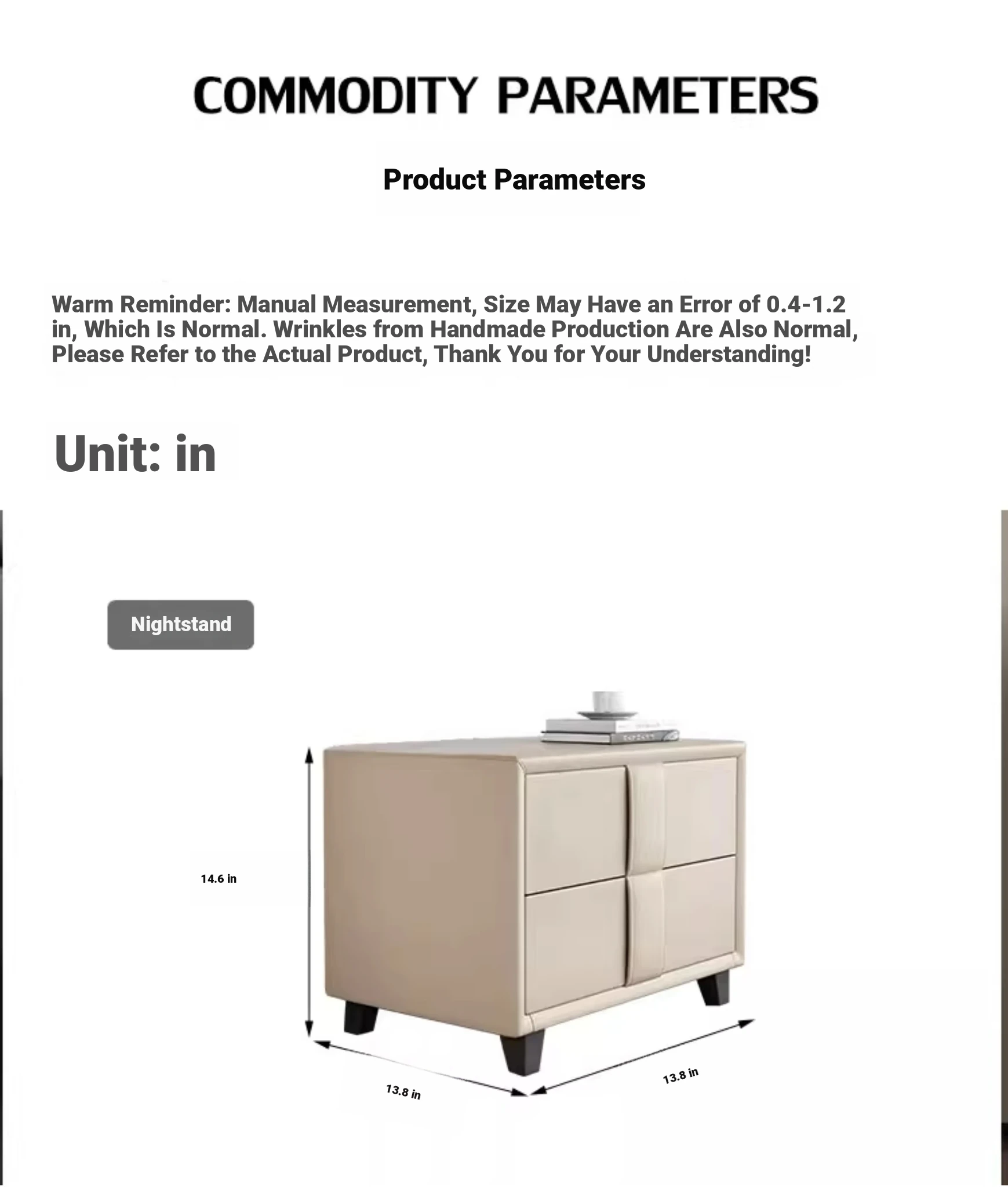 COMMODITY PARAMETERS

Product Parameters

Warm Reminder: Manual Measurement, Size May Have an Error of 0.4-1.2 in, Which Is Normal. Wrinkles from Handmade Production Are Also Normal, Please Refer to the Actual Product, Thank You for Your Understanding!

Unit: in

Nightstand

14.6 in

13.8 in

13.8 in